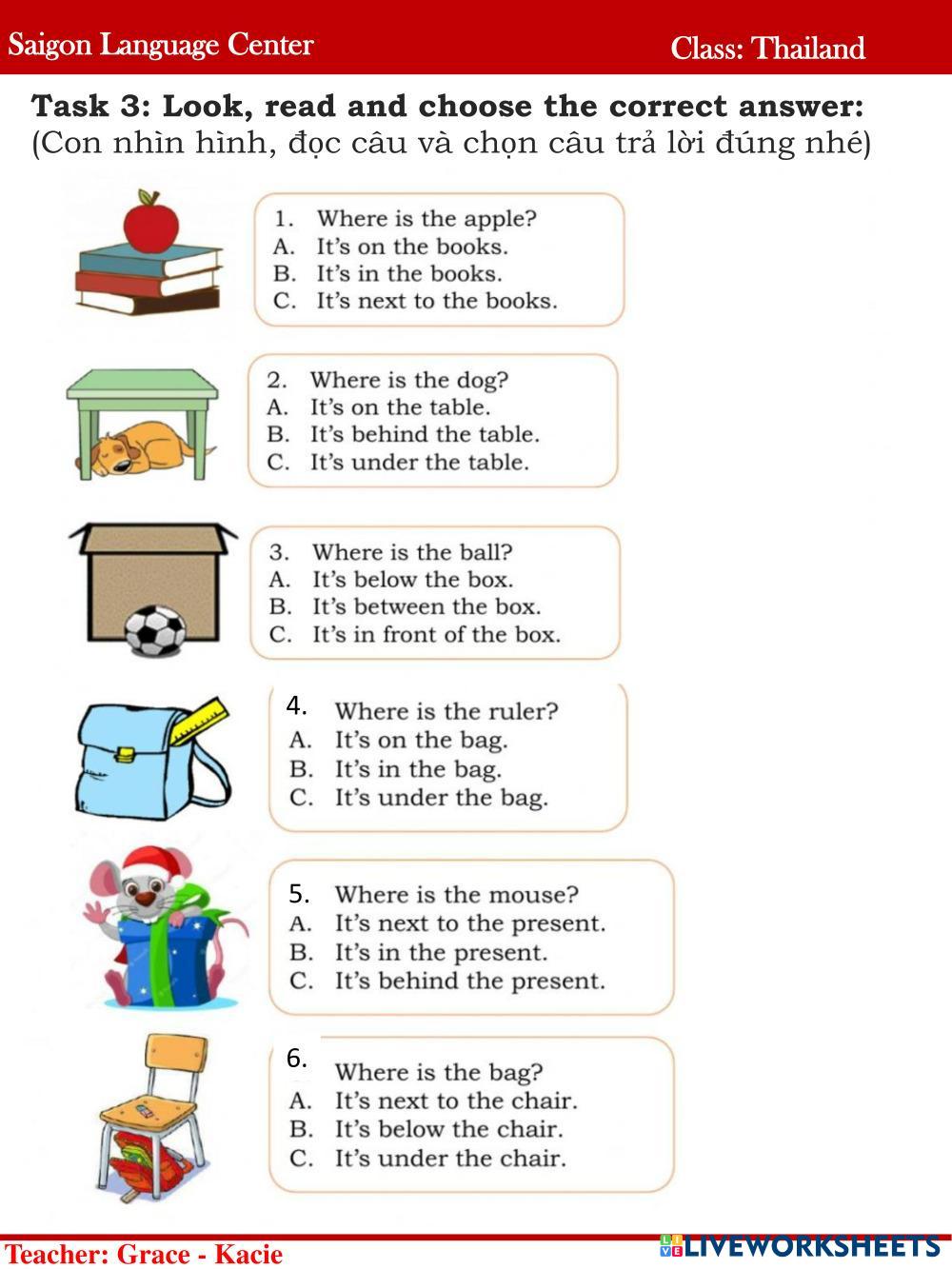 Saigon Language Center Class: Thailand

Task 3: Look, read and choose the correct answer:
(Con nhìn hình, đọc câu và chọn câu trả lời đúng nhé)

1. Where is the apple?
A. It's on the books.
B. It's in the books.
C. It's next to the books.

2. Where is the dog?
A. It's on the table.
B. It's behind the table.
C. It's under the table.

3. Where is the ball?
A. It's below the box.
B. It's between the box.
C. It's in front of the box.

4. Where is the ruler?
A. It's on the bag.
B. It's in the bag.
C. It's under the bag.

5. Where is the mouse?
A. It's next to the present.
B. It's in the present.
C. It's behind the present.

6. Where is the bag?
A. It's next to the chair.
B. It's below the chair.
C. It's under the chair.

Teacher: Grace - Kacie

LIVEWORKSHEETS